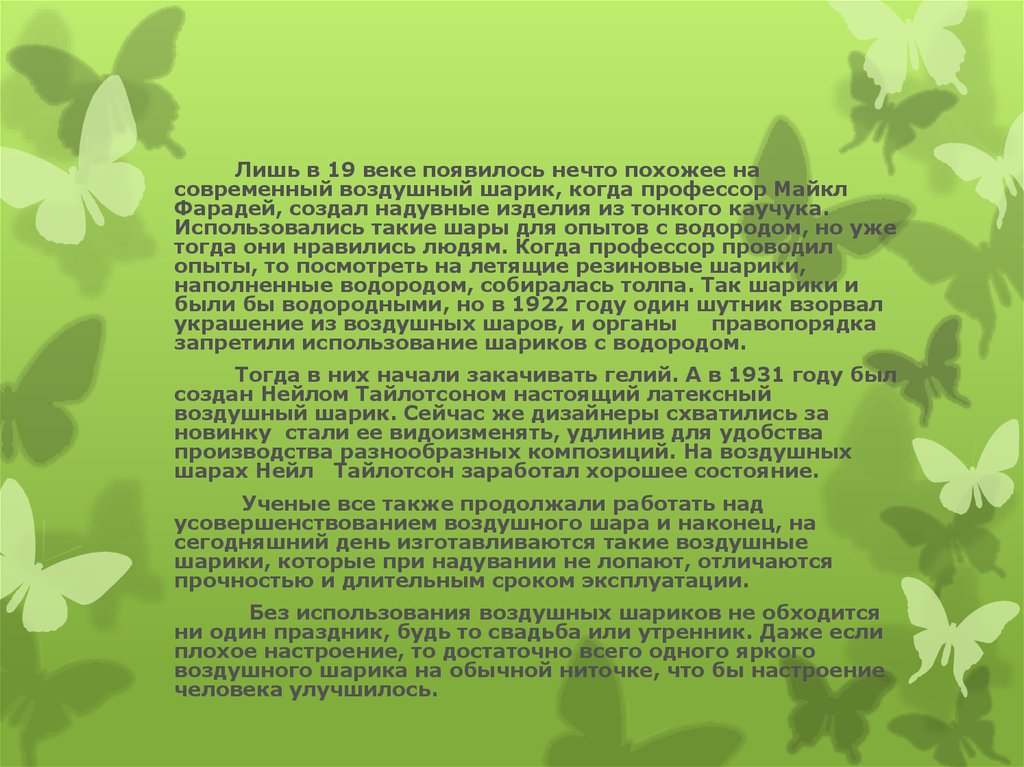 Лишь в 19 веке появилось нечто похожее на современный воздушный шарик, когда профессор Майкл Фарадей, создал надувные изделия из тонкого каучука. Использовались такие шары для опытов с водородом, но уже тогда они нравились людям. Когда профессор проводил опыты, то посмотреть на летящие резиновые шарики, наполненные водородом, собиралась толпа. Так шарики и были бы водородными, но в 1922 году один шутник взорвал украшение из воздушных шаров, и органы правопорядка запретили использование шариков с водородом.

Тогда в них начали закачивать гелий. А в 1931 году был создан Нейлом Тайлотсоном настоящий латексный воздушный шарик. Сейчас же дизайнеры схватились за новинку стали ее видоизменять, удлинив для удобства производства разнообразных композиций. На воздушных шарах Нейл Тайлотсон заработал хорошее состояние.

Ученые все также продолжали работать над усовершенствованием воздушного шара и наконец, на сегодняшний день изготавливаются такие воздушные шарики, которые при надувании не лопают, отличаются прочностью и длительным сроком эксплуатации.

Без использования воздушных шариков не обходится ни один праздник, будь то свадьба или утренник. Даже если плохое настроение, то достаточно всего одного яркого воздушного шарика на обычной ниточке, что бы настроение человека улучшилось.